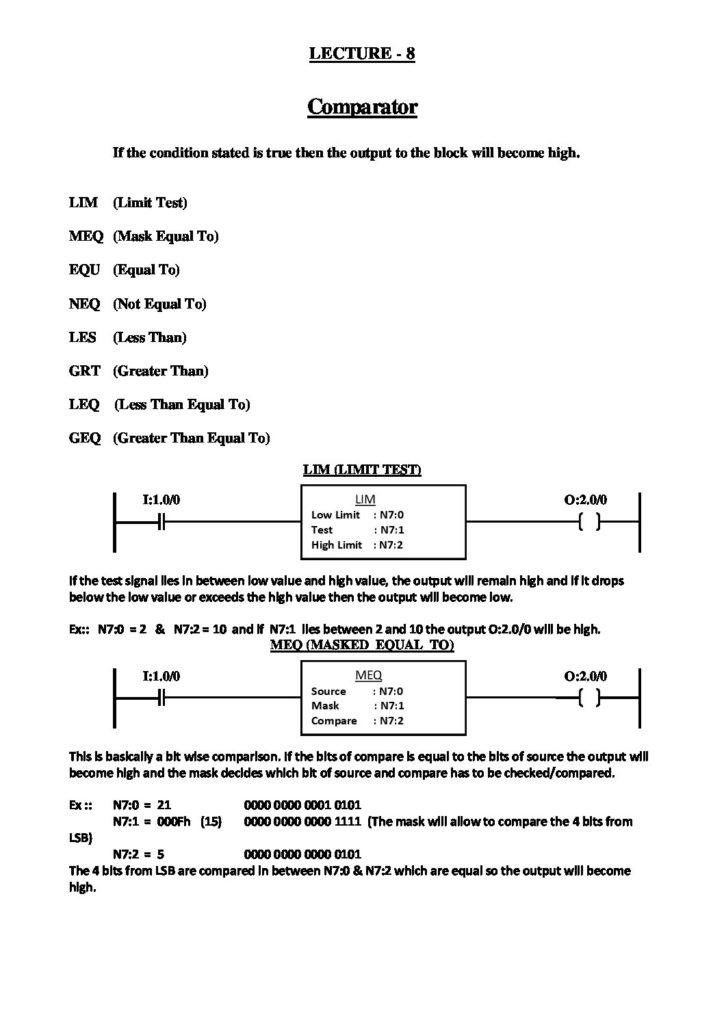 LECTURE - 8

Comparator

If the condition stated is true then the output to the block will become high.

LIM (Limit Test)

MEQ (Mask Equal To)

EQU (Equal To)

NEQ (Not Equal To)

LES (Less Than)

GRT (Greater Than)

LEQ (Less Than Equal To)

GEQ (Greater Than Equal To)

LIM (LIMIT TEST)

I:1.0/0

LIM
Low Limit : N7:0
Test : N7:1
High Limit : N7:2

O:2.0/0

If the test signal lies in between low value and high value, the output will remain high and if it drops below the low value or exceeds the high value then the output will become low.

Ex:: N7:0 = 2 & N7:2 = 10 and if N7:1 lies between 2 and 10 the output O:2.0/0 will be high.

MEQ (MASKED EQUAL TO)

I:1.0/0

MEQ
Source : N7:0
Mask : N7:1
Compare : N7:2

O:2.0/0

This is basically a bit wise comparison. If the bits of compare is equal to the bits of source the output will become high and the mask decides which bit of source and compare has to be checked/compared.

Ex :: N7:0 = 21 0000 0000 0001 0101
N7:1 = 000Fh (15) 0000 0000 0000 1111 (The mask will allow to compare the 4 bits from LSB)
N7:2 = 5 0000 0000 0000 0101
The 4 bits from LSB are compared in between N7:0 & N7:2 which are equal so the output will become high.